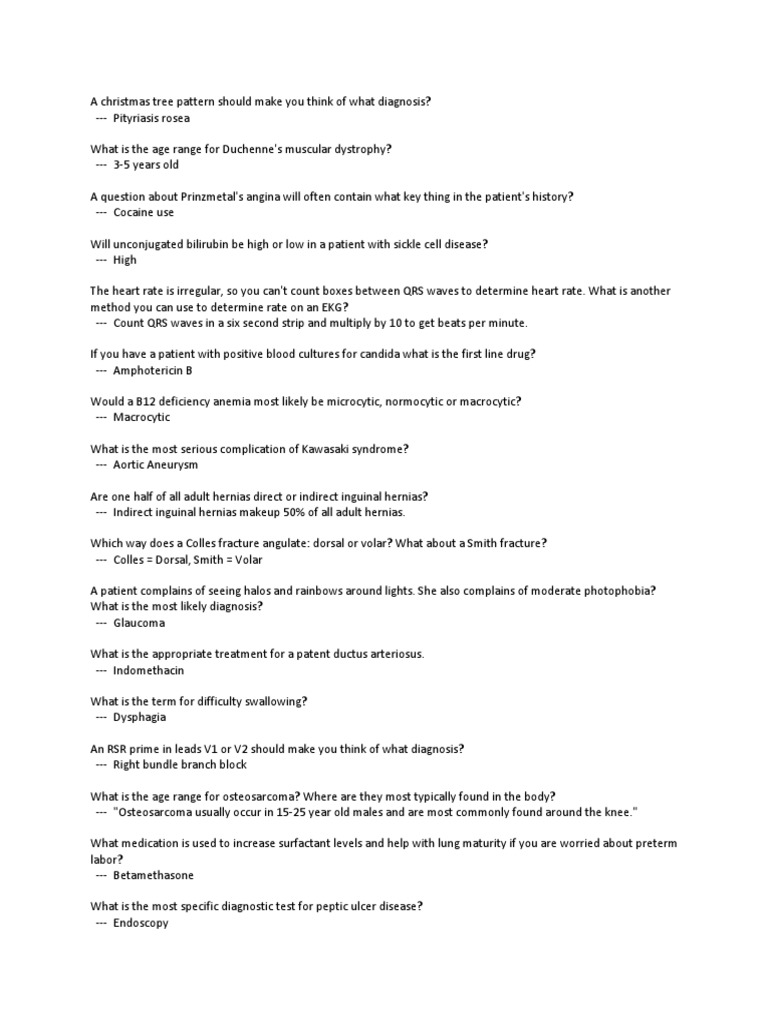 A christmas tree pattern should make you think of what diagnosis?
--- Pityriasis rosea

What is the age range for Duchenne's muscular dystrophy?
--- 3-5 years old

A question about Prinzmetal's angina will often contain what key thing in the patient's history?
--- Cocaine use

Will unconjugated bilirubin be high or low in a patient with sickle cell disease?
--- High

The heart rate is irregular, so you can't count boxes between QRS waves to determine heart rate. What is another method you can use to determine rate on an EKG?
--- Count QRS waves in a six second strip and multiply by 10 to get beats per minute.

If you have a patient with positive blood cultures for candida what is the first line drug?
--- Amphotericin B

Would a B12 deficiency anemia most likely be microcytic, normocytic or macrocytic?
--- Macrocytic

What is the most serious complication of Kawasaki syndrome?
--- Aortic Aneurysm

Are one half of all adult hernias direct or indirect inguinal hernias?
--- Indirect inguinal hernias makeup 50% of all adult hernias.

Which way does a Colles fracture angulate: dorsal or volar? What about a Smith fracture?
--- Colles = Dorsal, Smith = Volar

A patient complains of seeing halos and rainbows around lights. She also complains of moderate photophobia? What is the most likely diagnosis?
--- Glaucoma

What is the appropriate treatment for a patent ductus arteriosus.
--- Indomethacin

What is the term for difficulty swallowing?
--- Dysphagia

An RSR prime in leads V1 or V2 should make you think of what diagnosis?
--- Right bundle branch block

What is the age range for osteosarcoma? Where are they most typically found in the body?
--- "Osteosarcoma usually occur in 15-25 year old males and are most commonly found around the knee."

What medication is used to increase surfactant levels and help with lung maturity if you are worried about preterm labor?
--- Betamethasone

What is the most specific diagnostic test for peptic ulcer disease?
--- Endoscopy